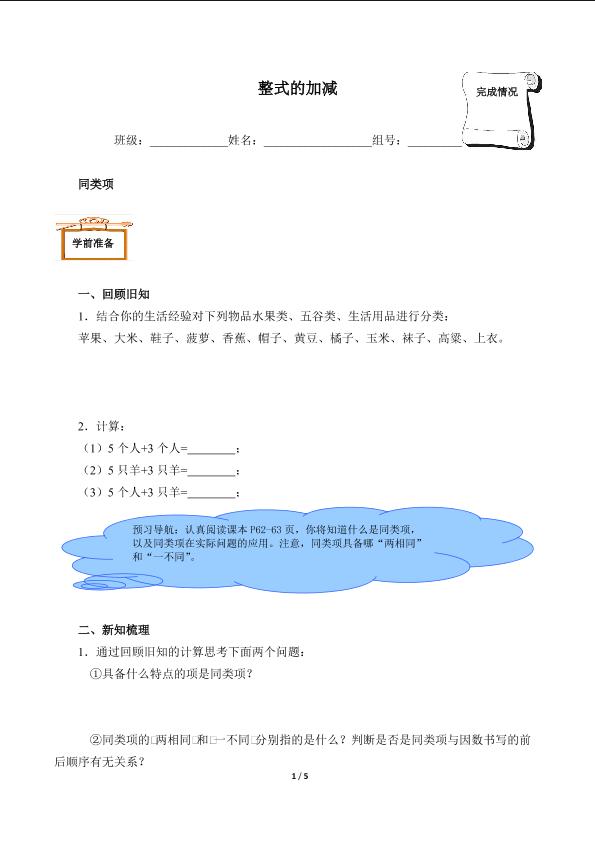 整式的加减

完成情况

班级：____________姓名：________________组号：________

同类项

学前准备

一、回顾旧知

1．结合你的生活经验对下列物品水果类、五谷类、生活用品进行分类：

苹果、大米、鞋子、菠萝、香蕉、帽子、黄豆、橘子、玉米、袜子、高粱、上衣。

2．计算：

（1）5 个人+3 个人=________；

（2）5 只羊+3 只羊=________；

（3）5 个人+3 只羊=________；

预习导航：认真阅读课本 P62-63 页，你将知道什么是同类项，以及同类项在实际问题的应用。注意，同类项具备哪“两相同”和“一不同”。

二、新知梳理

1．通过回顾旧知的计算思考下面两个问题：

①具备什么特点的项是同类项？

②同类项的□两相同□和□一不同□分别指的是什么？判断是否是同类项与因数书写的前后顺序有无关系？

1 / 5